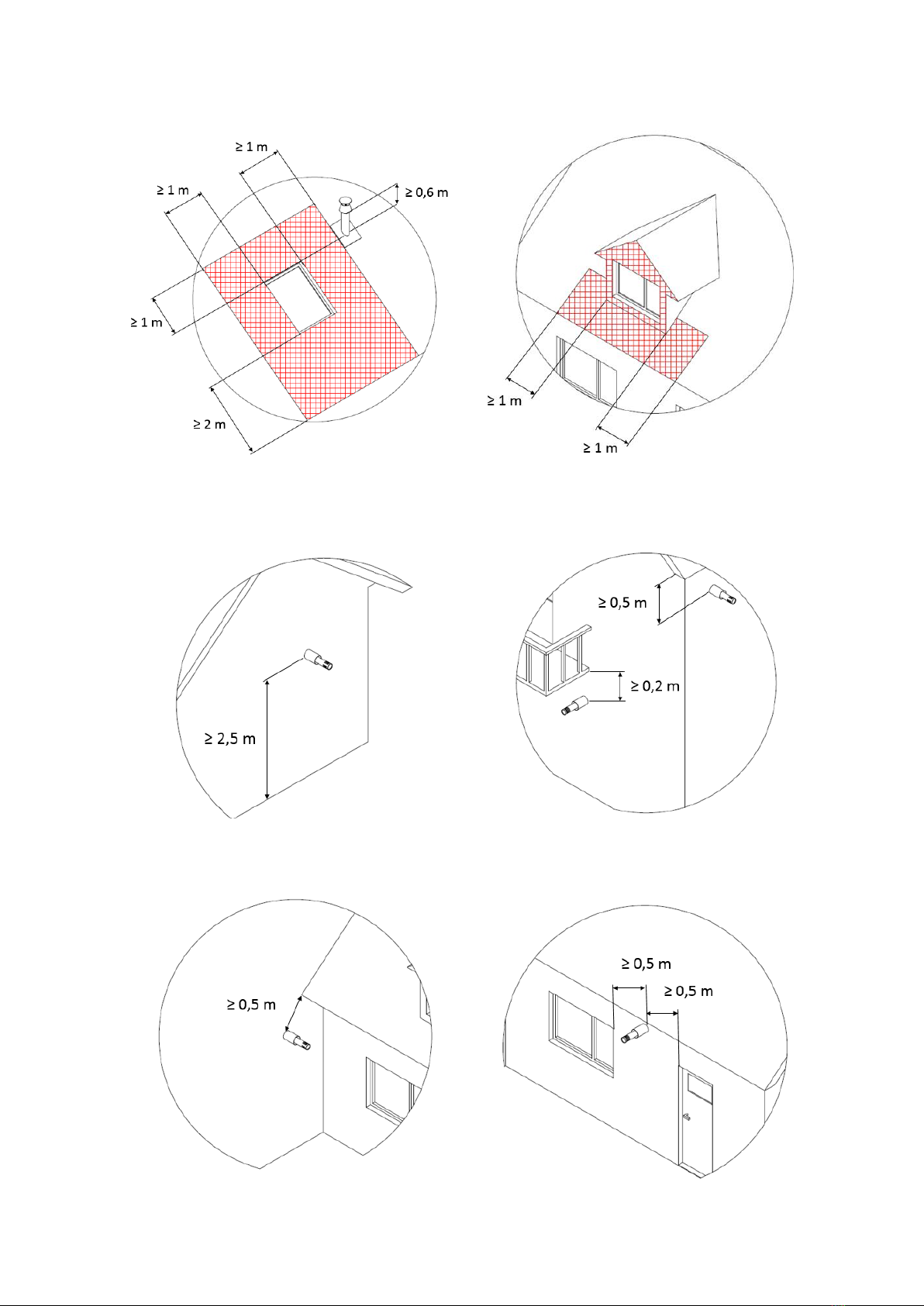 ≥ 1 m
≥ 1 m
≥ 0,6 m
≥ 1 m
≥ 2 m

≥ 1 m
≥ 1 m

≥ 2,5 m

≥ 0,5 m
≥ 0,2 m

≥ 0,5 m

≥ 0,5 m
≥ 0,5 m